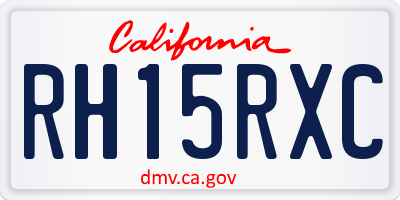 California

RH15RXC

dmv.ca.gov